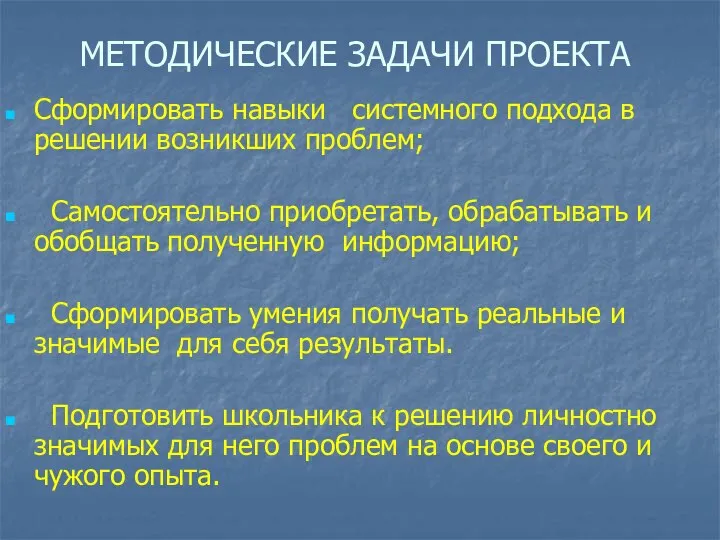 МЕТОДИЧЕСКИЕ ЗАДАЧИ ПРОЕКТА

Сформировать навыки системного подхода в решении возникших проблем;

Самостоятельно приобретать, обрабатывать и обобщать полученную информацию;

Сформировать умения получать реальные и значимые для себя результаты.

Подготовить школьника к решению личностно значимых для него проблем на основе своего и чужого опыта.